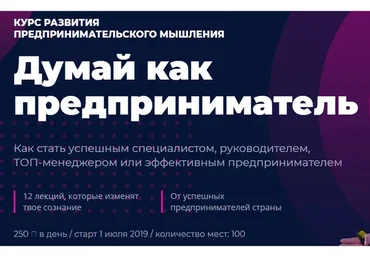 КУРС РАЗВИТИЯ
ПРЕДПРИНИМАТЕЛЬСКОГО МЫШЛЕНИЯ

Думай как предприниматель

Как стать успешным специалистом, руководителем, ТОП-менеджером или эффективным предпринимателем

12 лекций, которые изменят твое сознание

От успешных предпринимателей страны

250 ₽ в день / старт 1 июля 2019 / количество мест: 100